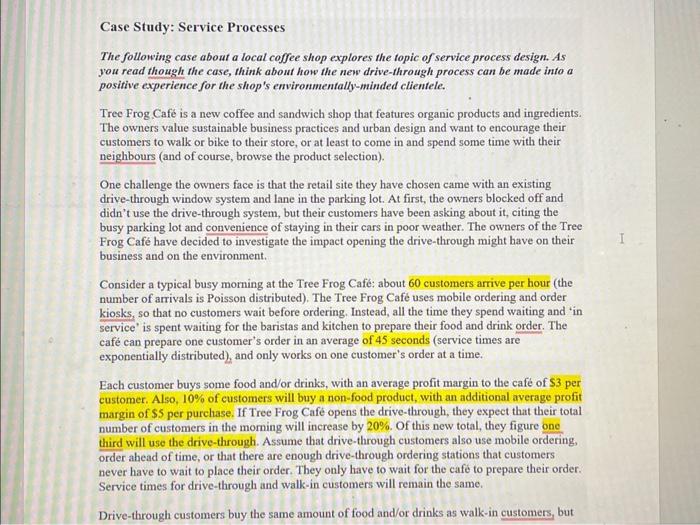 Case Study: Service Processes

The following case about a local coffee shop explores the topic of service process design. As you read though the case, think about how the new drive-through process can be made into a positive experience for the shop's environmentally-minded clientele.

Tree Frog Café is a new coffee and sandwich shop that features organic products and ingredients. The owners value sustainable business practices and urban design and want to encourage their customers to walk or bike to their store, or at least to come in and spend some time with their neighbours (and of course, browse the product selection).

One challenge the owners face is that the retail site they have chosen came with an existing drive-through window system and lane in the parking lot. At first, the owners blocked off and didn't use the drive-through system, but their customers have been asking about it, citing the busy parking lot and convenience of staying in their cars in poor weather. The owners of the Tree Frog Café have decided to investigate the impact opening the drive-through might have on their business and on the environment.

Consider a typical busy morning at the Tree Frog Café: about 60 customers arrive per hour (the number of arrivals is Poisson distributed). The Tree Frog Café uses mobile ordering and order kiosks, so that no customers wait before ordering. Instead, all the time they spend waiting and 'in service' is spent waiting for the baristas and kitchen to prepare their food and drink order. The café can prepare one customer's order in an average of 45 seconds (service times are exponentially distributed), and only works on one customer's order at a time.

Each customer buys some food and/or drinks, with an average profit margin to the café of $3 per customer. Also, 10% of customers will buy a non-food product, with an additional average profit margin of $5 per purchase. If Tree Frog Café opens the drive-through, they expect that their total number of customers in the morning will increase by 20%. Of this new total, they figure one third will use the drive-through. Assume that drive-through customers also use mobile ordering, order ahead of time, or that there are enough drive-through ordering stations that customers never have to wait to place their order. They only have to wait for the café to prepare their order. Service times for drive-through and walk-in customers will remain the same.

Drive-through customers buy the same amount of food and/or drinks as walk-in customers, but